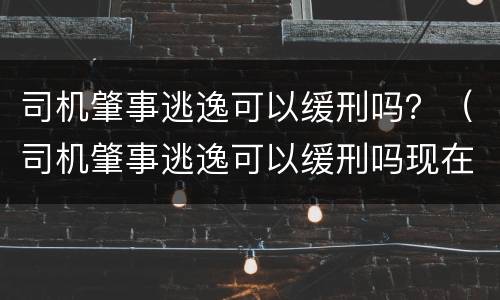 司机肇事逃逸可以缓刑吗？（司机肇事逃逸可以缓刑吗现在